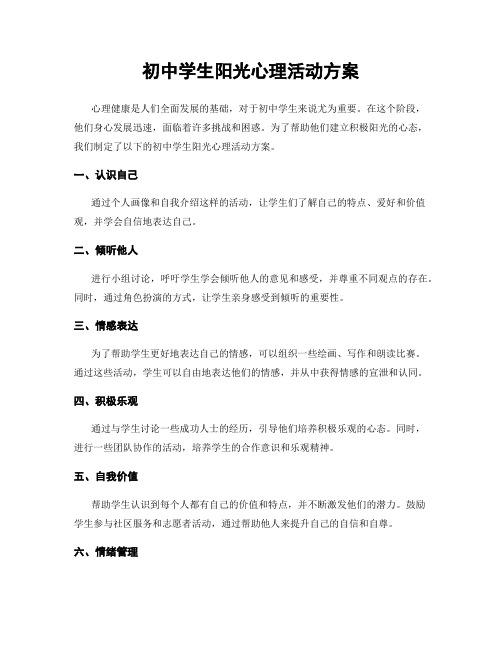 初中学生阳光心理活动方案

心理健康是人们全面发展的基础，对于初中学生来说尤为重要。在这个阶段，他们身心发展迅速，面临着许多挑战和困惑。为了帮助他们建立积极阳光的心态，我们制定了以下的初中学生阳光心理活动方案。

一、认识自己

通过个人画像和自我介绍这样的活动，让学生们了解自己的特点、爱好和价值观，并学会自信地表达自己。

二、倾听他人

进行小组讨论，呼吁学生学会倾听他人的意见和感受，并尊重不同观点的存在。同时，通过角色扮演的方式，让学生亲身感受到倾听的重要性。

三、情感表达

为了帮助学生更好地表达自己的情感，可以组织一些绘画、写作和朗读比赛。通过这些活动，学生可以自由地表达他们的情感，并从中获得情感的宣泄和认同。

四、积极乐观

通过与学生讨论一些成功人士的经历，引导他们培养积极乐观的心态。同时，进行一些团队协作的活动，培养学生的合作意识和乐观精神。

五、自我价值

帮助学生认识到每个人都有自己的价值和特点，并不断激发他们的潜力。鼓励学生参与社区服务和志愿者活动，通过帮助他人来提升自己的自信和自尊。

六、情绪管理